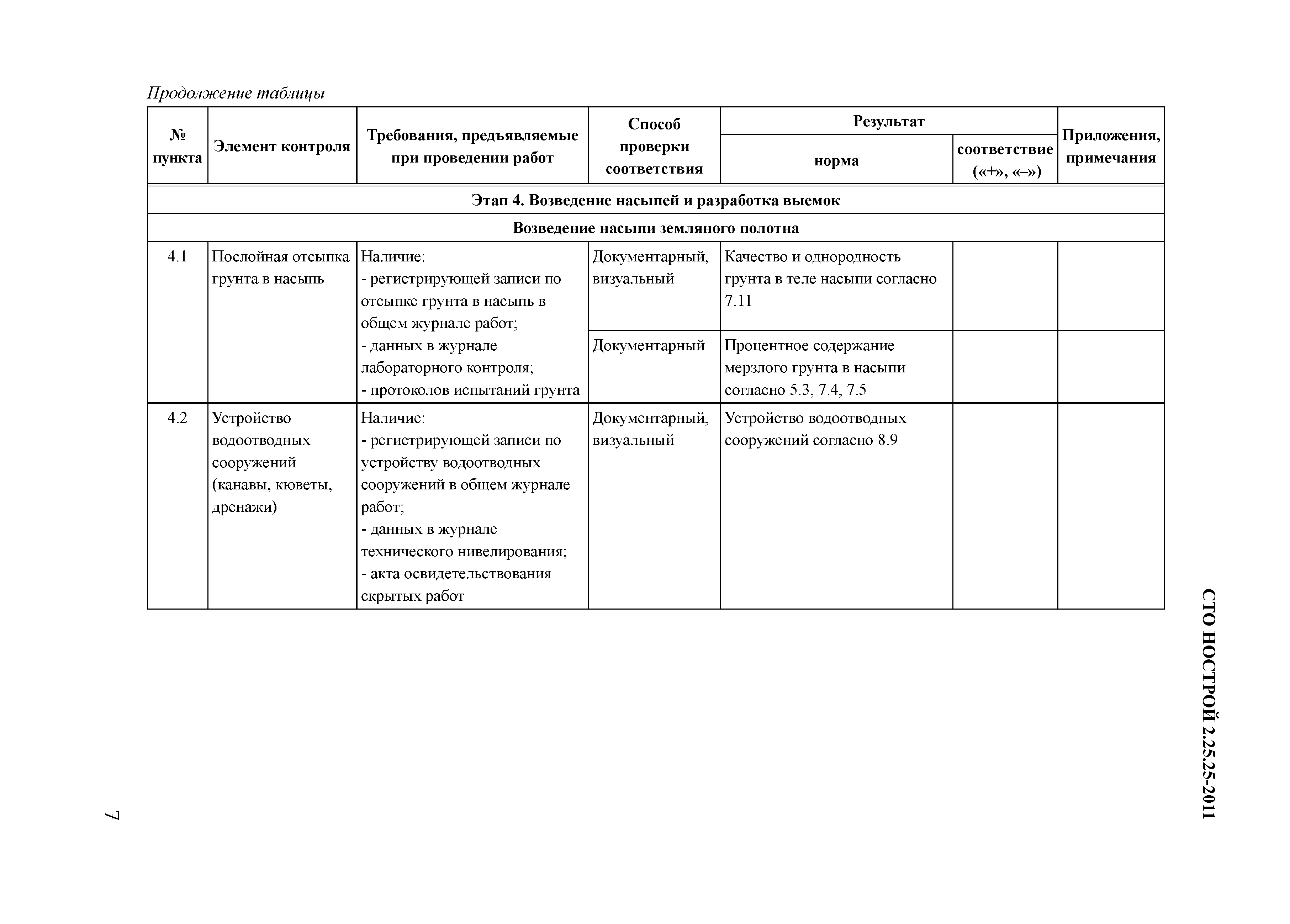 Продолжение таблицы

| № пункта | Элемент контроля | Требования, предъявляемые при проведении работ | Способ проверки соответствия | Результат: норма | Результат: соответствие («+», «–») | Приложения, примечания |
|---|---|---|---|---|---|---|
| Этап 4. Возведение насыпей и разработка выемок | | | | | | |
| Возведение насыпи земляного полотна | | | | | | |
| 4.1 | Послойная отсыпка грунта в насыпь | Наличие: - регистрирующей записи по отсыпке грунта в насыпь в общем журнале работ; - данных в журнале лабораторного контроля; - протоколов испытаний грунта | Документарный, визуальный | Качество и однородность грунта в теле насыпи согласно 7.11 | | |
| | | | Документарный | Процентное содержание мерзлого грунта в насыпи согласно 5.3, 7.4, 7.5 | | |
| 4.2 | Устройство водоотводных сооружений (канавы, кюветы, дренажи) | Наличие: - регистрирующей записи по устройству водоотводных сооружений в общем журнале работ; - данных в журнале технического нивелирования; - акта освидетельствования скрытых работ | Документарный, визуальный | Устройство водоотводных сооружений согласно 8.9 | | |

СТО НОСТРОЙ 2.25.25-2011

7